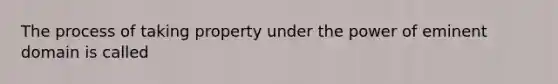 The process of taking property under the power of eminent domain is called